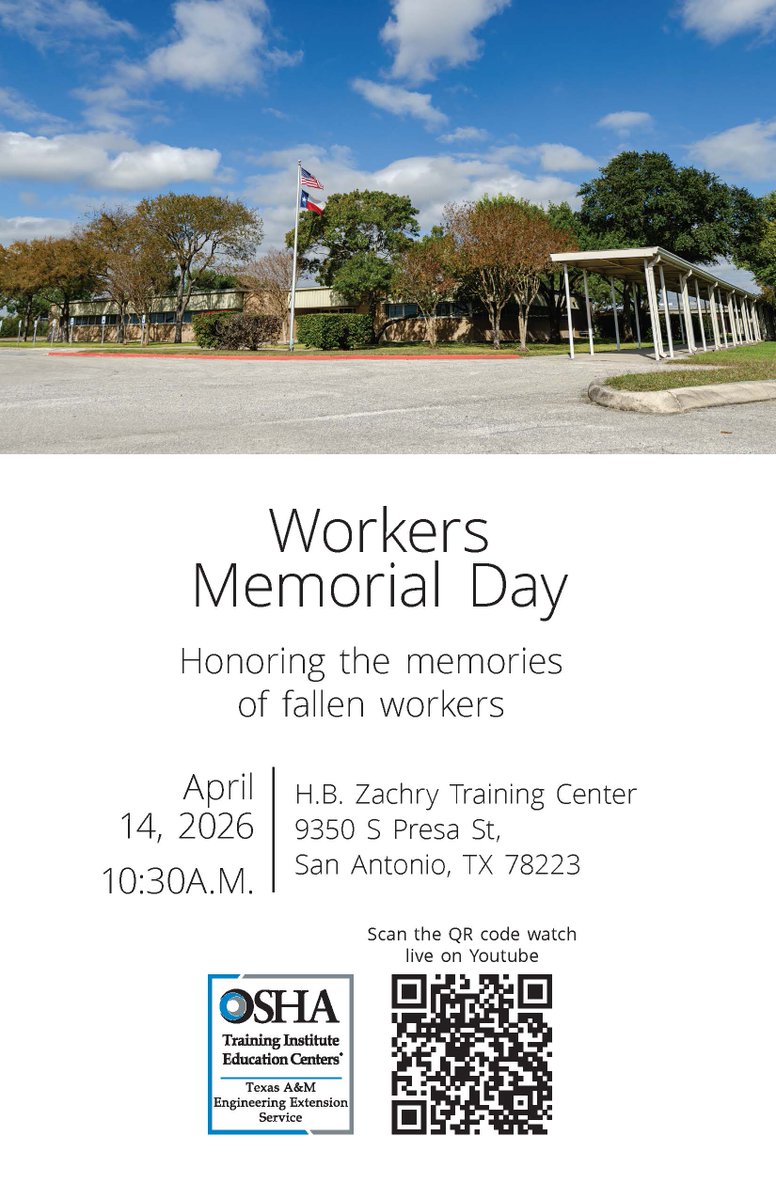 Workers Memorial Day

Honoring the memories of fallen workers

April 14, 2026 10:30A.M.

H.B. Zachry Training Center
9350 S Presa St,
San Antonio, TX 78223

Scan the QR code watch live on Youtube

OSHA
Training Institute Education Centers®
Texas A&M Engineering Extension Service